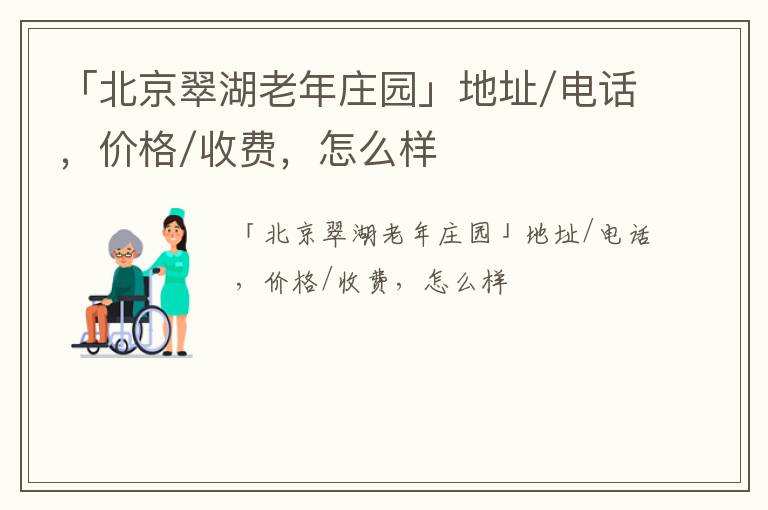 「北京翠湖老年庄园」地址/电话，价格/收费，怎么样

「北京翠湖老年庄园」地址/电话，价格/收费，怎么样